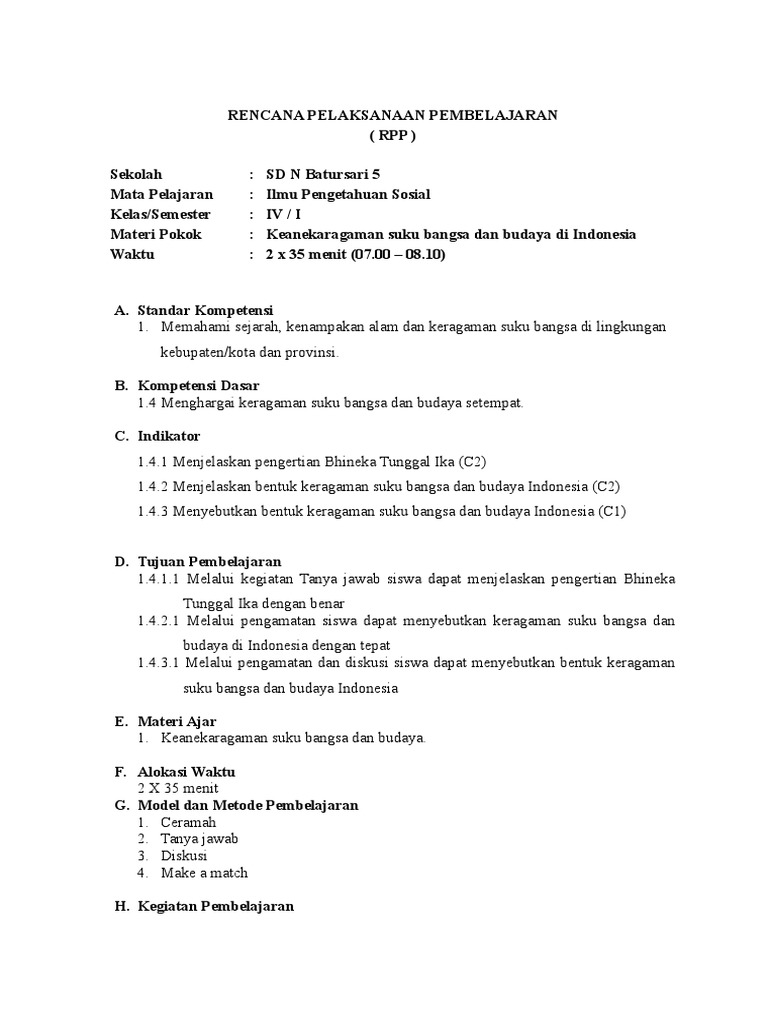 RENCANA PELAKSANAAN PEMBELAJARAN
( RPP )

Sekolah : SD N Batursari 5
Mata Pelajaran : Ilmu Pengetahuan Sosial
Kelas/Semester : IV / I
Materi Pokok : Keanekaragaman suku bangsa dan budaya di Indonesia
Waktu : 2 x 35 menit (07.00 – 08.10)

A. Standar Kompetensi
1. Memahami sejarah, kenampakan alam dan keragaman suku bangsa di lingkungan kebupaten/kota dan provinsi.

B. Kompetensi Dasar
1.4 Menghargai keragaman suku bangsa dan budaya setempat.

C. Indikator
1.4.1 Menjelaskan pengertian Bhineka Tunggal Ika (C2)
1.4.2 Menjelaskan bentuk keragaman suku bangsa dan budaya Indonesia (C2)
1.4.3 Menyebutkan bentuk keragaman suku bangsa dan budaya Indonesia (C1)

D. Tujuan Pembelajaran
1.4.1.1 Melalui kegiatan Tanya jawab siswa dapat menjelaskan pengertian Bhineka Tunggal Ika dengan benar
1.4.2.1 Melalui pengamatan siswa dapat menyebutkan keragaman suku bangsa dan budaya di Indonesia dengan tepat
1.4.3.1 Melalui pengamatan dan diskusi siswa dapat menyebutkan bentuk keragaman suku bangsa dan budaya Indonesia

E. Materi Ajar
1. Keanekaragaman suku bangsa dan budaya.

F. Alokasi Waktu
2 X 35 menit
G. Model dan Metode Pembelajaran
1. Ceramah
2. Tanya jawab
3. Diskusi
4. Make a match

H. Kegiatan Pembelajaran